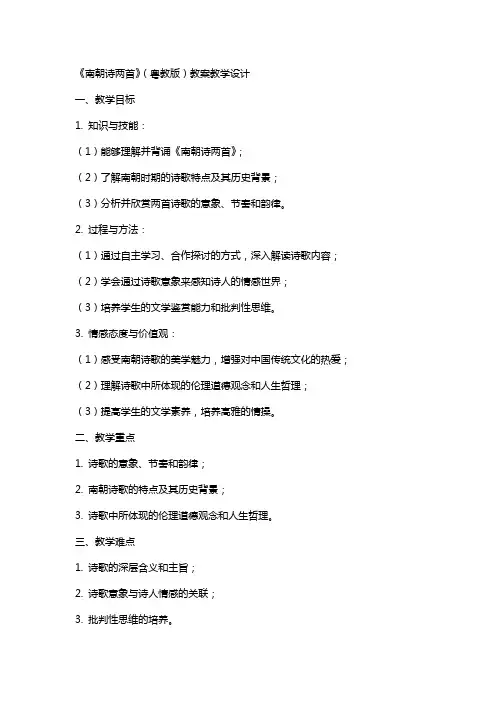 《南朝诗两首》（粤教版）教案教学设计

一、教学目标

1. 知识与技能：

（1）能够理解并背诵《南朝诗两首》；

（2）了解南朝时期的诗歌特点及其历史背景；

（3）分析并欣赏两首诗歌的意象、节奏和韵律。

2. 过程与方法：

（1）通过自主学习、合作探讨的方式，深入解读诗歌内容；

（2）学会通过诗歌意象来感知诗人的情感世界；

（3）培养学生的文学鉴赏能力和批判性思维。

3. 情感态度与价值观：

（1）感受南朝诗歌的美学魅力，增强对中国传统文化的热爱；

（2）理解诗歌中所体现的伦理道德观念和人生哲理；

（3）提高学生的文学素养，培养高雅的情操。

二、教学重点

1. 诗歌的意象、节奏和韵律；

2. 南朝诗歌的特点及其历史背景；

3. 诗歌中所体现的伦理道德观念和人生哲理。

三、教学难点

1. 诗歌的深层含义和主旨；

2. 诗歌意象与诗人情感的关联；

3. 批判性思维的培养。